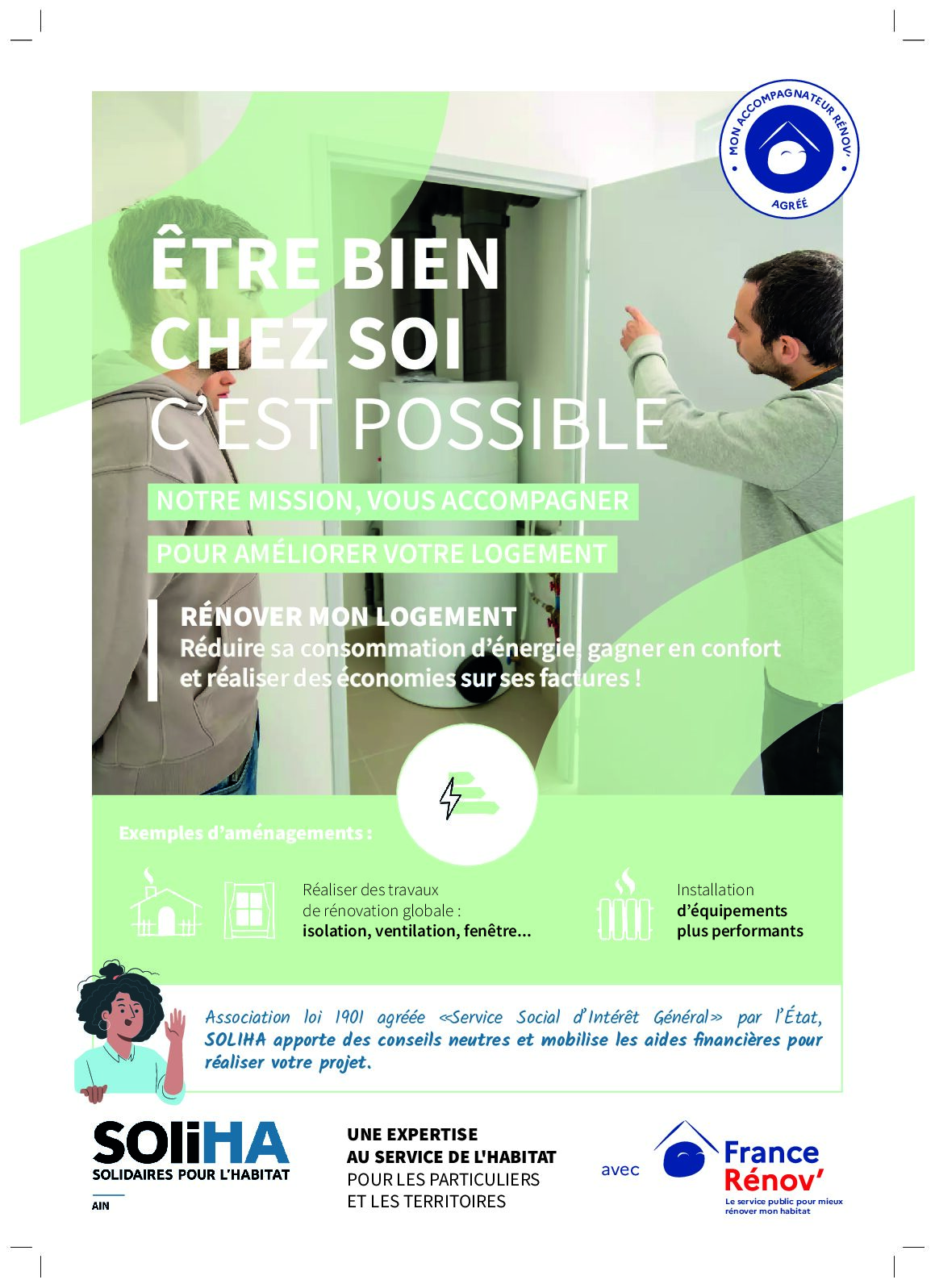 MON ACCOMPAGNATEUR RÉNOV'
AGRÉÉ

ÊTRE BIEN CHEZ SOI C'EST POSSIBLE

NOTRE MISSION, VOUS ACCOMPAGNER
POUR AMÉLIORER VOTRE LOGEMENT

RÉNOVER MON LOGEMENT
Réduire sa consommation d'énergie, gagner en confort et réaliser des économies sur ses factures !

Exemples d'aménagements :

Réaliser des travaux de rénovation globale : isolation, ventilation, fenêtre...

Installation d'équipements plus performants

Association loi 1901 agréée «Service Social d'Intérêt Général» par l'État, SOLIHA apporte des conseils neutres et mobilise les aides financières pour réaliser votre projet.

SOLiHA
SOLIDAIRES POUR L'HABITAT
AIN

UNE EXPERTISE
AU SERVICE DE L'HABITAT
POUR LES PARTICULIERS
ET LES TERRITOIRES

avec

France Rénov'
Le service public pour mieux rénover mon habitat